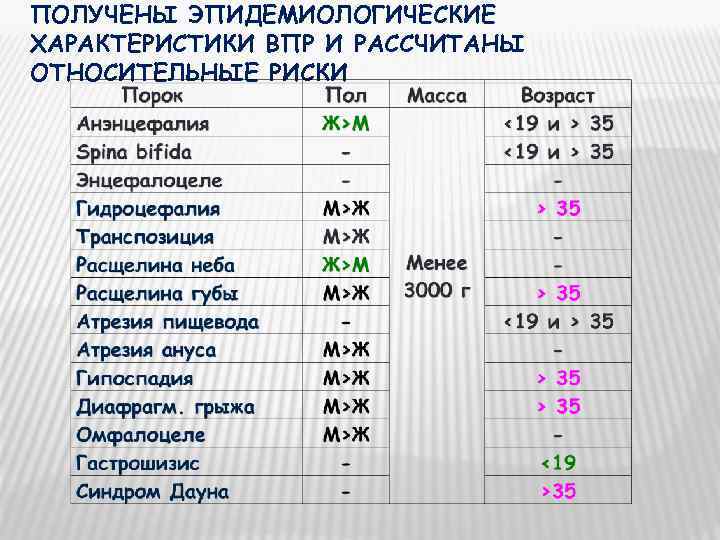 ПОЛУЧЕНЫ ЭПИДЕМИОЛОГИЧЕСКИЕ ХАРАКТЕРИСТИКИ ВПР И РАССЧИТАНЫ ОТНОСИТЕЛЬНЫЕ РИСКИ

| Порок | Пол | Масса | Возраст |
|---|---|---|---|
| Анэнцефалия | Ж>М | Менее 3000 г | <19 и > 35 |
| Spina bifida | - | | <19 и > 35 |
| Энцефалоцеле | - | | - |
| Гидроцефалия | М>Ж | | > 35 |
| Транспозиция | М>Ж | | - |
| Расщелина неба | Ж>М | | - |
| Расщелина губы | М>Ж | | > 35 |
| Атрезия пищевода | - | | <19 и > 35 |
| Атрезия ануса | М>Ж | | - |
| Гипоспадия | М>Ж | | > 35 |
| Диафрагм. грыжа | М>Ж | | > 35 |
| Омфалоцеле | М>Ж | | - |
| Гастрошизис | - | | <19 |
| Синдром Дауна | - | | >35 |